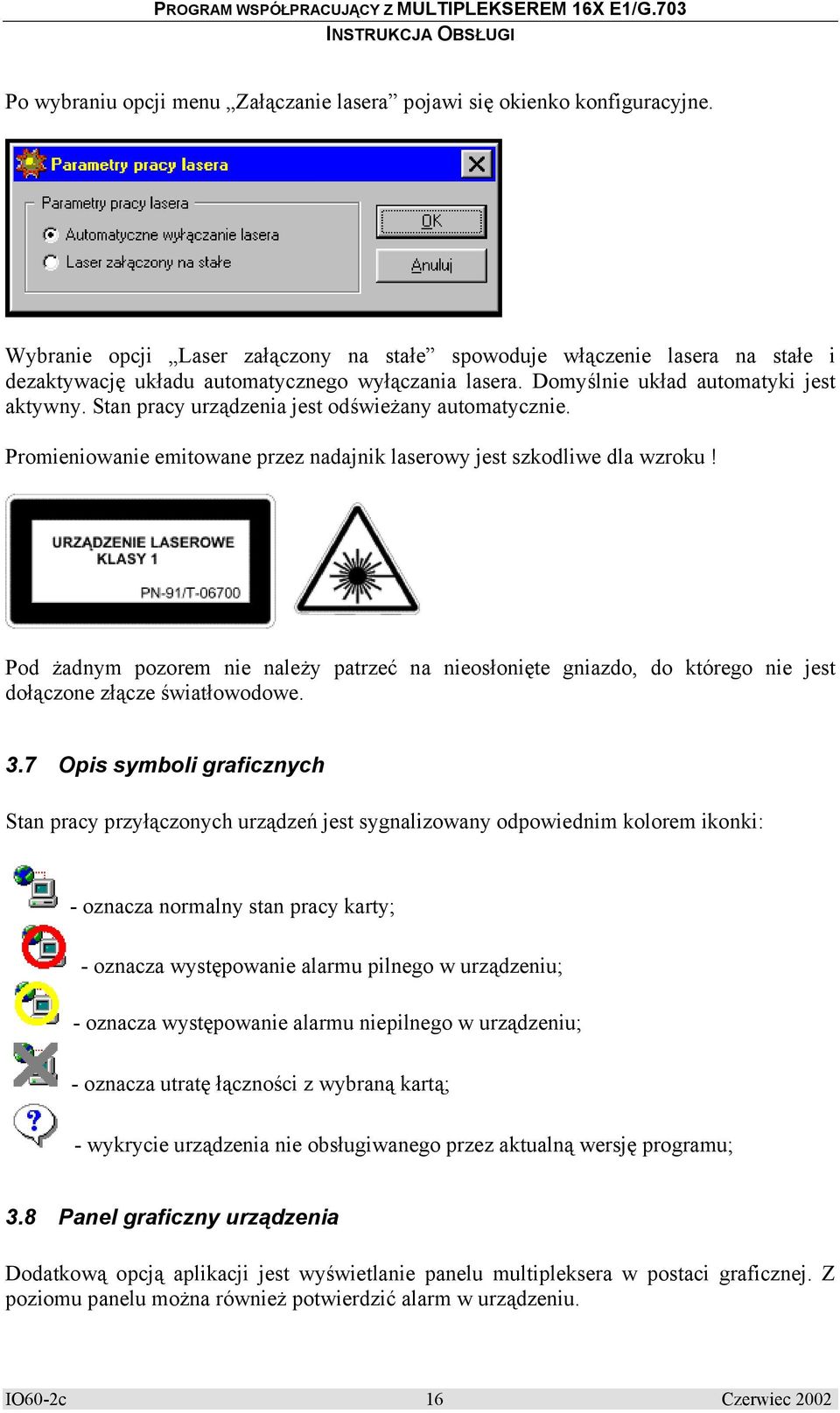 PROGRAM WSPÓŁPRACUJĄCY Z MULTIPLEKSEREM 16X E1/G.703
INSTRUKCJA OBSŁUGI

Po wybraniu opcji menu „Załączanie lasera” pojawi się okienko konfiguracyjne.

Parametry pracy lasera

Parametry pracy lasera
Automatyczne wyłączanie lasera
Laser załączony na stałe

OK
Anuluj

Wybranie opcji „Laser załączony na stałe” spowoduje włączenie lasera na stałe i dezaktywację układu automatycznego wyłączania lasera. Domyślnie układ automatyki jest aktywny. Stan pracy urządzenia jest odświeżany automatycznie.

Promieniowanie emitowane przez nadajnik laserowy jest szkodliwe dla wzroku !

URZĄDZENIE LASEROWE
KLASY 1
PN-91/T-06700

Pod żadnym pozorem nie należy patrzeć na nieosłonięte gniazdo, do którego nie jest dołączone złącze światłowodowe.

3.7 Opis symboli graficznych

Stan pracy przyłączonych urządzeń jest sygnalizowany odpowiednim kolorem ikonki:

- oznacza normalny stan pracy karty;

- oznacza występowanie alarmu pilnego w urządzeniu;

- oznacza występowanie alarmu niepilnego w urządzeniu;

- oznacza utratę łączności z wybraną kartą;

- wykrycie urządzenia nie obsługiwanego przez aktualną wersję programu;

3.8 Panel graficzny urządzenia

Dodatkową opcją aplikacji jest wyświetlanie panelu multipleksera w postaci graficznej. Z poziomu panelu można również potwierdzić alarm w urządzeniu.

IO60-2c 16 Czerwiec 2002